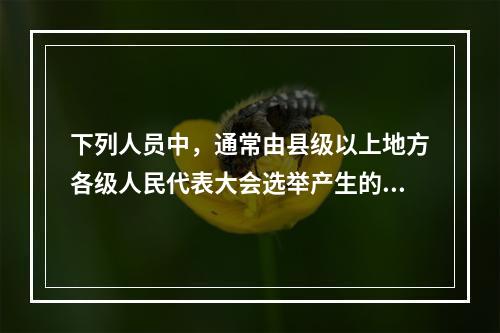 下列人员中，通常由县级以上地方各级人民代表大会选举产生的...